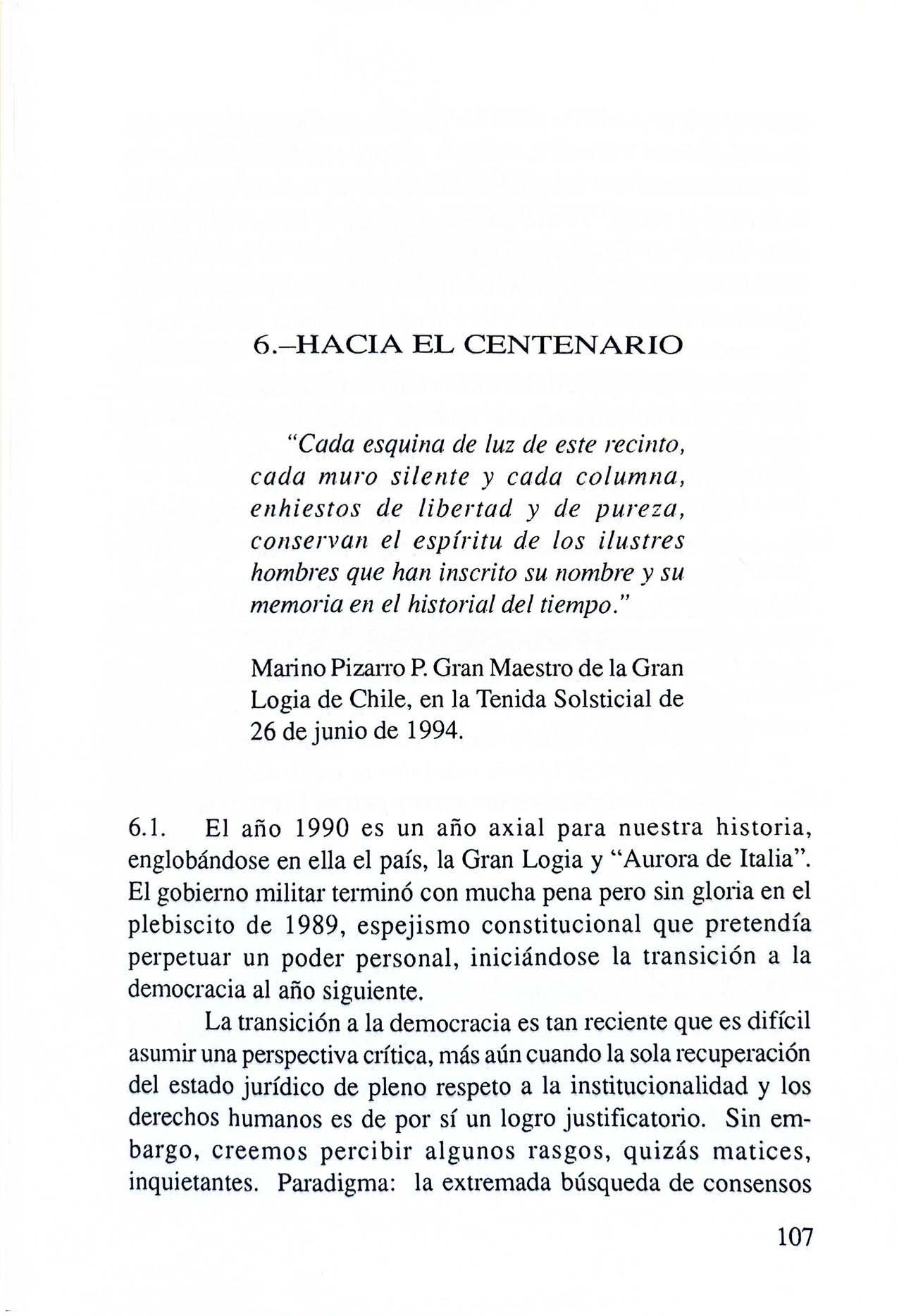 6.–HACIA EL CENTENARIO

"Cada esquina de luz de este recinto, cada muro silente y cada columna, enhiestos de libertad y de pureza, conservan el espíritu de los ilustres hombres que han inscrito su nombre y su memoria en el historial del tiempo."

Marino Pizarro P. Gran Maestro de la Gran Logia de Chile, en la Tenida Solsticial de 26 de junio de 1994.

6.1. El año 1990 es un año axial para nuestra historia, englobándose en ella el país, la Gran Logia y "Aurora de Italia". El gobierno militar terminó con mucha pena pero sin gloria en el plebiscito de 1989, espejismo constitucional que pretendía perpetuar un poder personal, iniciándose la transición a la democracia al año siguiente.

La transición a la democracia es tan reciente que es difícil asumir una perspectiva crítica, más aún cuando la sola recuperación del estado jurídico de pleno respeto a la institucionalidad y los derechos humanos es de por sí un logro justificatorio. Sin embargo, creemos percibir algunos rasgos, quizás matices, inquietantes. Paradigma: la extremada búsqueda de consensos

107